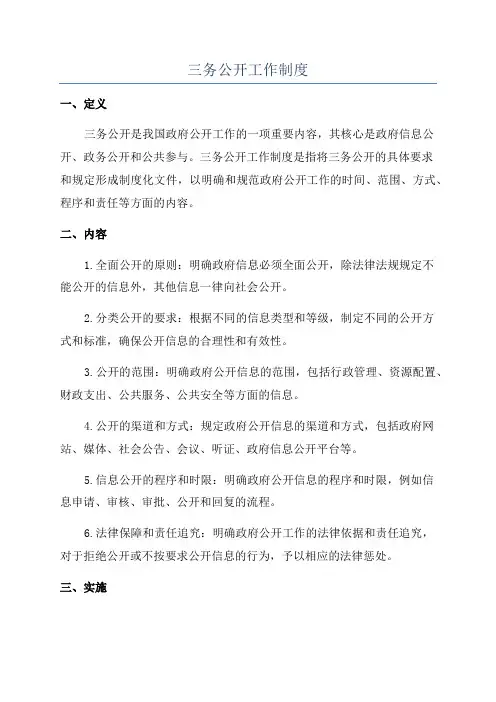 三务公开工作制度

一、定义

三务公开是我国政府公开工作的一项重要内容，其核心是政府信息公开、政务公开和公共参与。三务公开工作制度是指将三务公开的具体要求和规定形成制度化文件，以明确和规范政府公开工作的时间、范围、方式、程序和责任等方面的内容。

二、内容

1.全面公开的原则：明确政府信息必须全面公开，除法律法规规定不能公开的信息外，其他信息一律向社会公开。

2.分类公开的要求：根据不同的信息类型和等级，制定不同的公开方式和标准，确保公开信息的合理性和有效性。

3.公开的范围：明确政府公开信息的范围，包括行政管理、资源配置、财政支出、公共服务、公共安全等方面的信息。

4.公开的渠道和方式：规定政府公开信息的渠道和方式，包括政府网站、媒体、社会公告、会议、听证、政府信息公开平台等。

5.信息公开的程序和时限：明确政府公开信息的程序和时限，例如信息申请、审核、审批、公开和回复的流程。

6.法律保障和责任追究：明确政府公开工作的法律依据和责任追究，对于拒绝公开或不按要求公开信息的行为，予以相应的法律惩处。

三、实施